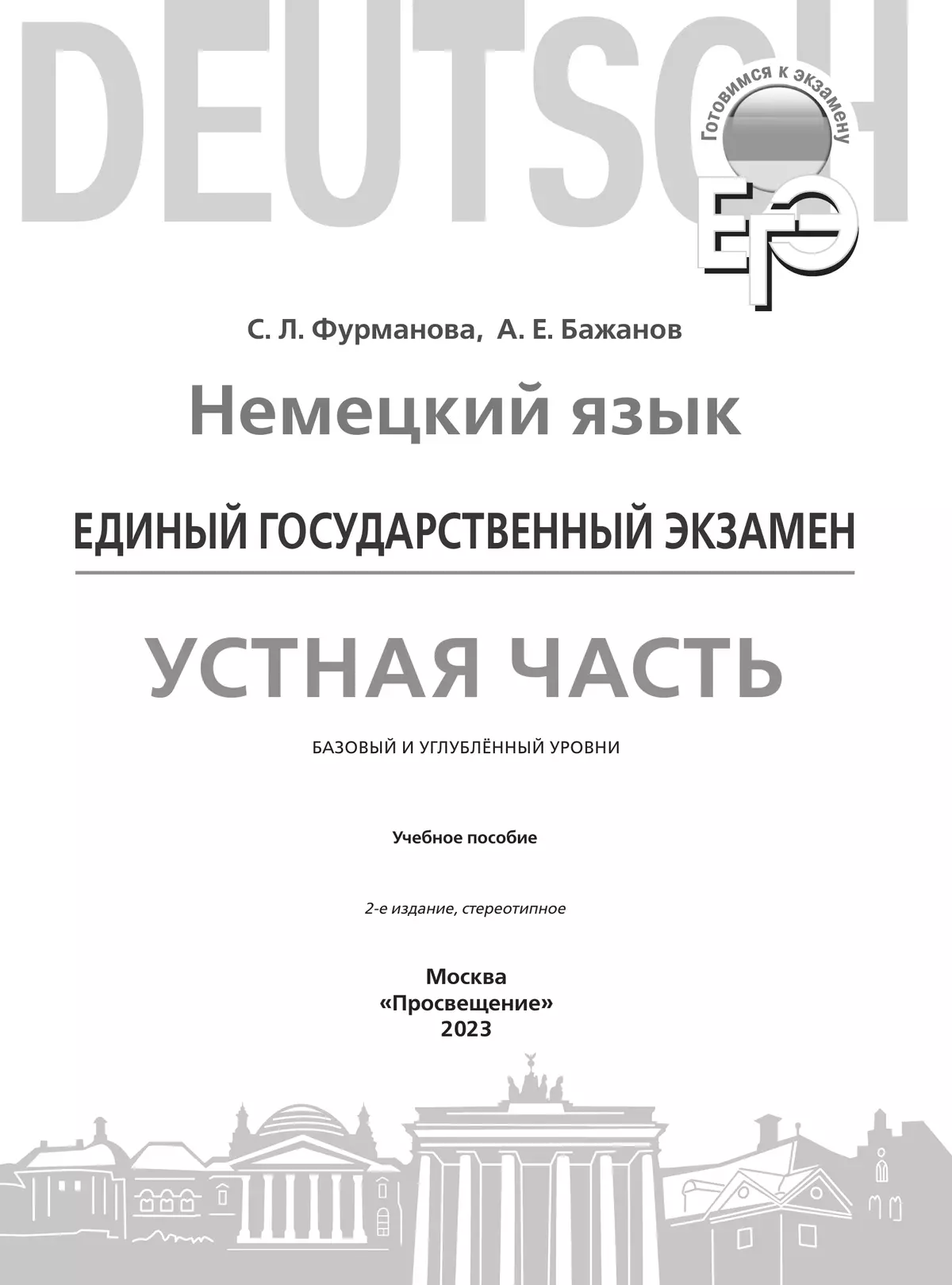 DEUTSCH

Готовимся к экзамену

ЕГЭ

С. Л. Фурманова, А. Е. Бажанов

Немецкий язык

ЕДИНЫЙ ГОСУДАРСТВЕННЫЙ ЭКЗАМЕН

УСТНАЯ ЧАСТЬ

БАЗОВЫЙ И УГЛУБЛЁННЫЙ УРОВНИ

Учебное пособие

2-е издание, стереотипное

Москва
«Просвещение»
2023